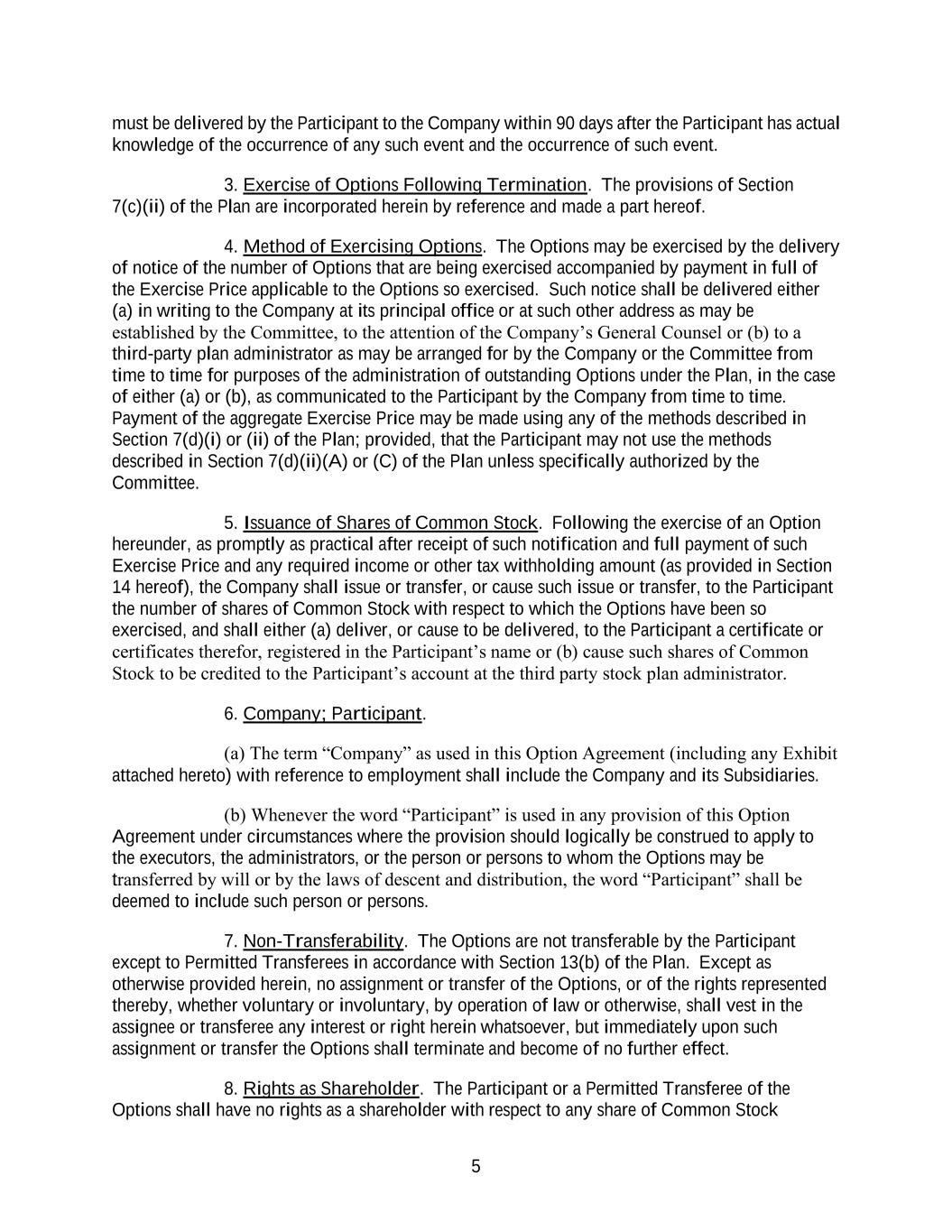 must be delivered by the Participant to the Company within 90 days after the Participant has actual knowledge of the occurrence of any such event and the occurrence of such event.

3. Exercise of Options Following Termination. The provisions of Section 7(c)(ii) of the Plan are incorporated herein by reference and made a part hereof.

4. Method of Exercising Options. The Options may be exercised by the delivery of notice of the number of Options that are being exercised accompanied by payment in full of the Exercise Price applicable to the Options so exercised. Such notice shall be delivered either (a) in writing to the Company at its principal office or at such other address as may be established by the Committee, to the attention of the Company's General Counsel or (b) to a third-party plan administrator as may be arranged for by the Company or the Committee from time to time for purposes of the administration of outstanding Options under the Plan, in the case of either (a) or (b), as communicated to the Participant by the Company from time to time. Payment of the aggregate Exercise Price may be made using any of the methods described in Section 7(d)(i) or (ii) of the Plan; provided, that the Participant may not use the methods described in Section 7(d)(ii)(A) or (C) of the Plan unless specifically authorized by the Committee.

5. Issuance of Shares of Common Stock. Following the exercise of an Option hereunder, as promptly as practical after receipt of such notification and full payment of such Exercise Price and any required income or other tax withholding amount (as provided in Section 14 hereof), the Company shall issue or transfer, or cause such issue or transfer, to the Participant the number of shares of Common Stock with respect to which the Options have been so exercised, and shall either (a) deliver, or cause to be delivered, to the Participant a certificate or certificates therefor, registered in the Participant's name or (b) cause such shares of Common Stock to be credited to the Participant's account at the third party stock plan administrator.

6. Company; Participant.

(a) The term "Company" as used in this Option Agreement (including any Exhibit attached hereto) with reference to employment shall include the Company and its Subsidiaries.

(b) Whenever the word "Participant" is used in any provision of this Option Agreement under circumstances where the provision should logically be construed to apply to the executors, the administrators, or the person or persons to whom the Options may be transferred by will or by the laws of descent and distribution, the word "Participant" shall be deemed to include such person or persons.

7. Non-Transferability. The Options are not transferable by the Participant except to Permitted Transferees in accordance with Section 13(b) of the Plan. Except as otherwise provided herein, no assignment or transfer of the Options, or of the rights represented thereby, whether voluntary or involuntary, by operation of law or otherwise, shall vest in the assignee or transferee any interest or right herein whatsoever, but immediately upon such assignment or transfer the Options shall terminate and become of no further effect.

8. Rights as Shareholder. The Participant or a Permitted Transferee of the Options shall have no rights as a shareholder with respect to any share of Common Stock

5